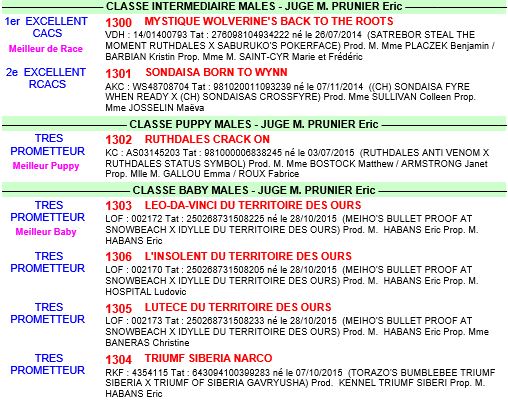 CLASSE INTERMEDIAIRE MALES - JUGE M. PRUNIER Eric

1er EXCELLENT
CACS
Meilleur de Race

1300 MYSTIQUE WOLVERINE'S BACK TO THE ROOTS
VDH : 14/01400793 Tat : 276098104934222 né le 26/07/2014 (SATREBOR STEAL THE MOMENT RUTHDALES X SABURUKO'S POKERFACE) Prod. M. Mme PLACZEK Benjamin / BARBIAN Kristin Prop. Mme M. SAINT-CYR Marie et Frédéric

2e EXCELLENT
RCACS

1301 SONDAISA BORN TO WYNN
AKC : WS48708704 Tat : 981020011093239 né le 07/11/2014 ((CH) SONDAISA FYRE WHEN READY X (CH) SONDAISAS CROSSFYRE) Prod. Mme SULLIVAN Colleen Prop. Mme JOSSELIN Maëva

CLASSE PUPPY MALES - JUGE M. PRUNIER Eric

TRES
PROMETTEUR
Meilleur Puppy

1302 RUTHDALES CRACK ON
KC : AS03145203 Tat : 981000006838245 né le 03/07/2015 (RUTHDALES ANTI VENOM X RUTHDALES STATUS SYMBOL) Prod. M. Mme BOSTOCK Matthew / ARMSTRONG Janet Prop. Mlle M. GALLOU Emma / ROUX Fabrice

CLASSE BABY MALES - JUGE M. PRUNIER Eric

TRES
PROMETTEUR
Meilleur Baby

1303 LEO-DA-VINCI DU TERRITOIRE DES OURS
LOF : 002172 Tat : 250268731508225 né le 28/10/2015 (MEIHO'S BULLET PROOF AT SNOWBEACH X IDYLLE DU TERRITOIRE DES OURS) Prod. M. HABANS Eric Prop. M. HABANS Eric

TRES
PROMETTEUR

1306 L'INSOLENT DU TERRITOIRE DES OURS
LOF : 002170 Tat : 250268731508205 né le 28/10/2015 (MEIHO'S BULLET PROOF AT SNOWBEACH X IDYLLE DU TERRITOIRE DES OURS) Prod. M. HABANS Eric Prop. M. HOSPITAL Ludovic

TRES
PROMETTEUR

1305 LUTECE DU TERRITOIRE DES OURS
LOF : 002173 Tat : 250268731508233 né le 28/10/2015 (MEIHO'S BULLET PROOF AT SNOWBEACH X IDYLLE DU TERRITOIRE DES OURS) Prod. M. HABANS Eric Prop. Mme BANERAS Christine

TRES
PROMETTEUR

1304 TRIUMF SIBERIA NARCO
RKF : 4354115 Tat : 643094100399283 né le 07/10/2015 (TORAZO'S BUMBLEBEE TRIUMF SIBERIA X TRIUMF OF SIBERIA GAVRYUSHA) Prod. KENNEL TRIUMF SIBERI Prop. M. HABANS Eric